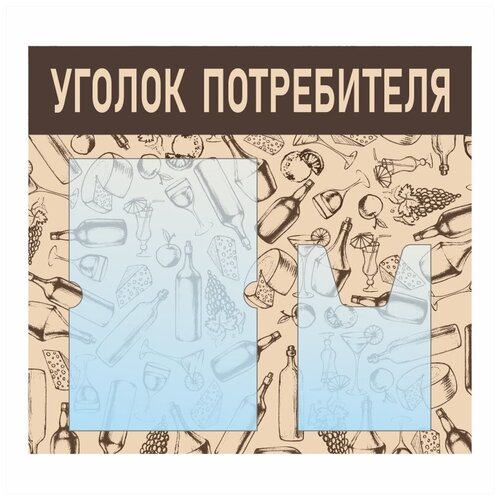 УГОЛОК ПОТРЕБИТЕЛЯ